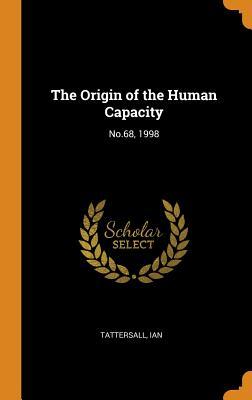 The Origin of the Human Capacity

No.68, 1998

Scholar
SELECT

TATTERSALL, IAN